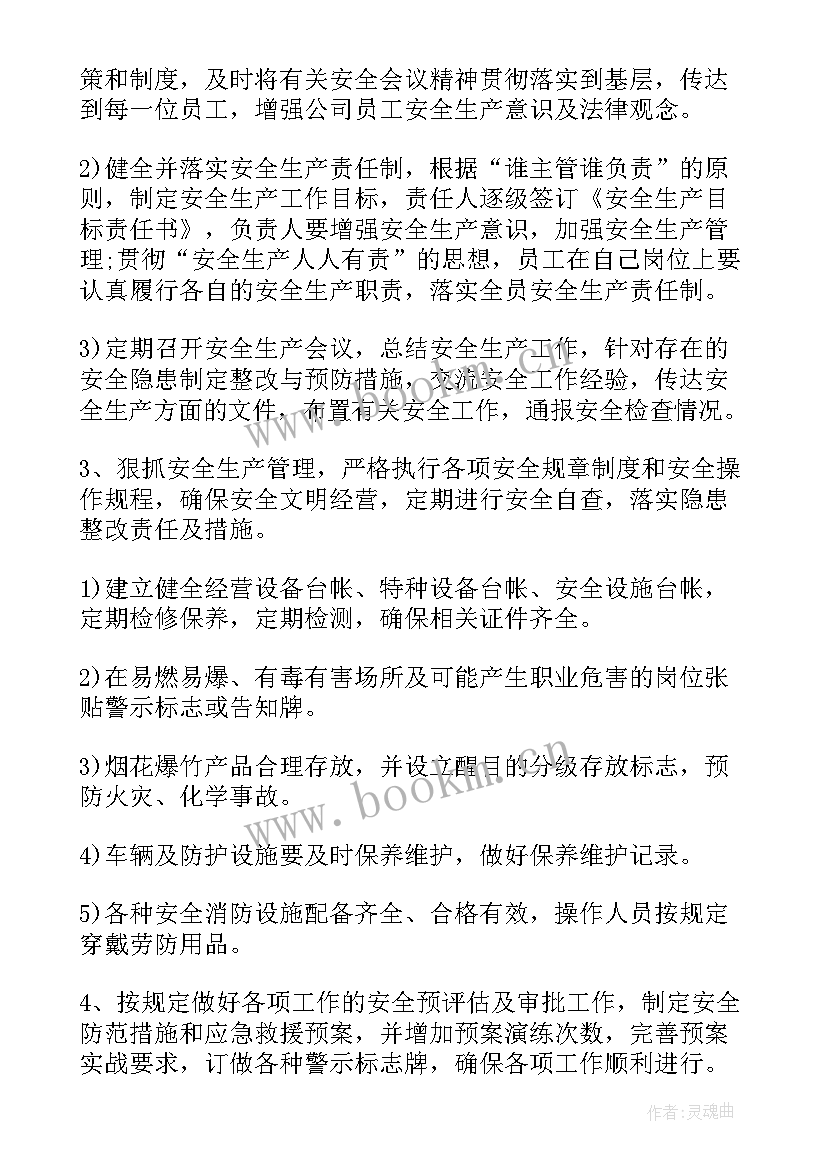 策和制度，及时将有关安全会议精神贯彻落实到基层，传达到每一位员工，增强公司员工安全生产意识及法律观念。

2)健全并落实安全生产责任制，根据“谁主管谁负责”的原则，制定安全生产工作目标，责任人逐级签订《安全生产目标责任书》，负责人要增强安全生产意识，加强安全生产管理;贯彻“安全生产人人有责”的思想，员工在自己岗位上要认真履行各自的安全生产职责，落实全员安全生产责任制。

3)定期召开安全生产会议，总结安全生产工作，针对存在的安全隐患制定整改与预防措施，交流安全工作经验，传达安全生产方面的文件，布置有关安全工作，通报安全检查情况。

3、狠抓安全生产管理，严格执行各项安全规章制度和安全操作规程，确保安全文明经营，定期进行安全自查，落实隐患整改责任及措施。

1)建立健全经营设备台帐、特种设备台帐、安全设施台帐，定期检修保养，定期检测，确保相关证件齐全。

2)在易燃易爆、有毒有害场所及可能产生职业危害的岗位张贴警示标志或告知牌。

3)烟花爆竹产品合理存放，并设立醒目的分级存放标志，预防火灾、化学事故。

4)车辆及防护设施要及时保养维护，做好保养维护记录。

5)各种安全消防设施配备齐全、合格有效，操作人员按规定穿戴劳防用品。

4、按规定做好各项工作的安全预评估及审批工作，制定安全防范措施和应急救援预案，并增加预案演练次数，完善预案实战要求，订做各种警示标志牌，确保各项工作顺利进行。

www.bookm.cn

作者:灵魂曲